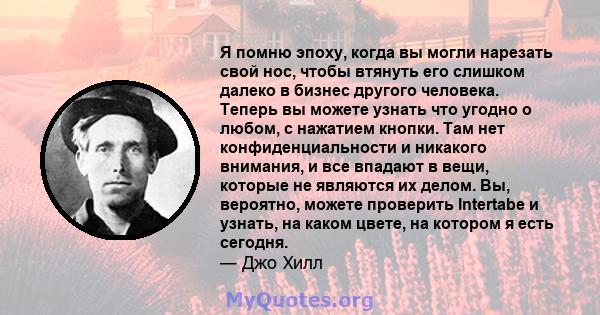 Я помню эпоху, когда вы могли нарезать свой нос, чтобы втянуть его слишком далеко в бизнес другого человека. Теперь вы можете узнать что угодно о любом, с нажатием кнопки. Там нет конфиденциальности и никакого внимания, и все впадают в вещи, которые не являются их делом. Вы, вероятно, можете проверить Intertabe и узнать, на каком цвете, на котором я есть сегодня.
— Джо Хилл

MyQuotes.org